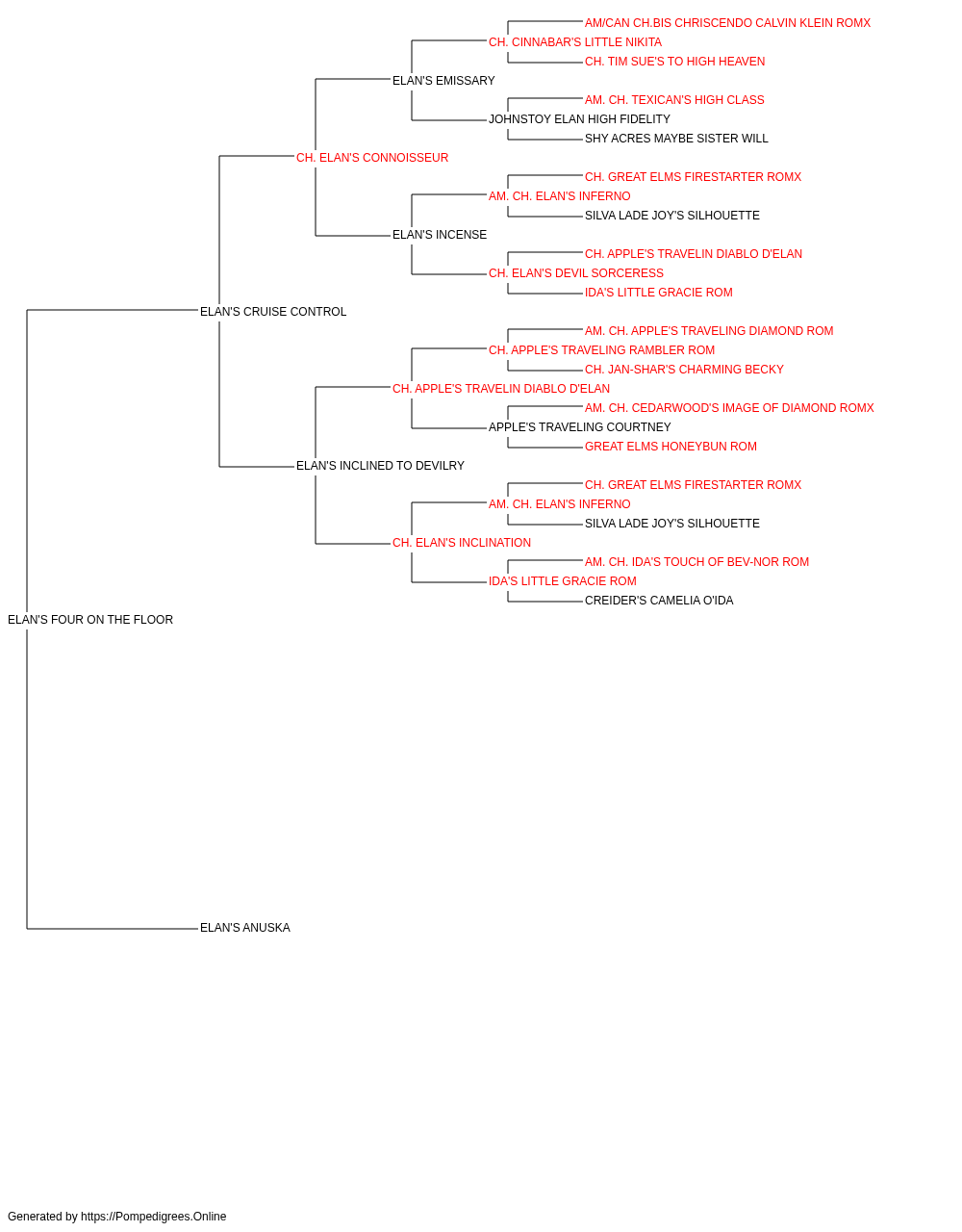 AM/CAN CH.BIS CHRISCENDO CALVIN KLEIN ROMX
CH. CINNABAR'S LITTLE NIKITA
CH. TIM SUE'S TO HIGH HEAVEN
ELAN'S EMISSARY
AM. CH. TEXICAN'S HIGH CLASS
JOHNSTOY ELAN HIGH FIDELITY
SHY ACRES MAYBE SISTER WILL
CH. ELAN'S CONNOISSEUR
CH. GREAT ELMS FIRESTARTER ROMX
AM. CH. ELAN'S INFERNO
SILVA LADE JOY'S SILHOUETTE
ELAN'S INCENSE
CH. APPLE'S TRAVELIN DIABLO D'ELAN
CH. ELAN'S DEVIL SORCERESS
IDA'S LITTLE GRACIE ROM
ELAN'S CRUISE CONTROL
AM. CH. APPLE'S TRAVELING DIAMOND ROM
CH. APPLE'S TRAVELING RAMBLER ROM
CH. JAN-SHAR'S CHARMING BECKY
CH. APPLE'S TRAVELIN DIABLO D'ELAN
AM. CH. CEDARWOOD'S IMAGE OF DIAMOND ROMX
APPLE'S TRAVELING COURTNEY
GREAT ELMS HONEYBUN ROM
ELAN'S INCLINED TO DEVILRY
CH. GREAT ELMS FIRESTARTER ROMX
AM. CH. ELAN'S INFERNO
SILVA LADE JOY'S SILHOUETTE
CH. ELAN'S INCLINATION
AM. CH. IDA'S TOUCH OF BEV-NOR ROM
IDA'S LITTLE GRACIE ROM
CREIDER'S CAMELIA O'IDA
ELAN'S FOUR ON THE FLOOR
ELAN'S ANUSKA

Generated by https://Pompedigrees.Online